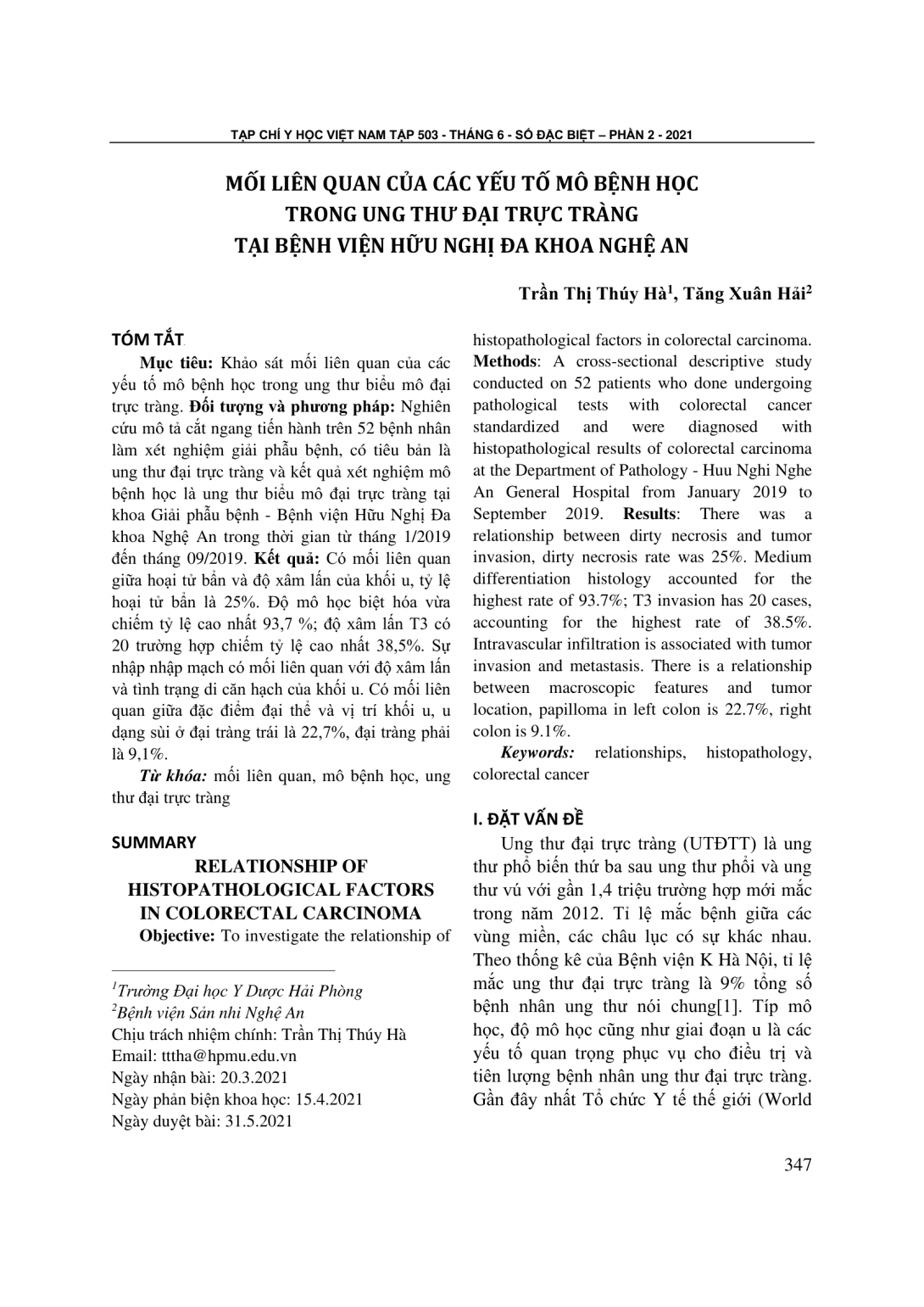 TẠP CHÍ Y HỌC VIỆT NAM TẬP 503 - THÁNG 6 - SỐ ĐẶC BIỆT – PHẦN 2 - 2021

MỐI LIÊN QUAN CỦA CÁC YẾU TỐ MÔ BỆNH HỌC TRONG UNG THƯ ĐẠI TRỰC TRÀNG TẠI BỆNH VIỆN HỮU NGHỊ ĐA KHOA NGHỆ AN

Trần Thị Thúy Hà$^1$, Tăng Xuân Hải$^2$

TÓM TẮT

Mục tiêu: Khảo sát mối liên quan của các yếu tố mô bệnh học trong ung thư biểu mô đại trực tràng. Đối tượng và phương pháp: Nghiên cứu mô tả cắt ngang tiến hành trên 52 bệnh nhân làm xét nghiệm giải phẫu bệnh, có tiêu bản là ung thư đại trực tràng và kết quả xét nghiệm mô bệnh học là ung thư biểu mô đại trực tràng tại khoa Giải phẫu bệnh - Bệnh viện Hữu Nghị Đa khoa Nghệ An trong thời gian từ tháng 1/2019 đến tháng 09/2019. Kết quả: Có mối liên quan giữa hoại tử bẩn và độ xâm lấn của khối u, tỷ lệ hoại tử bẩn là 25%. Độ mô học biệt hóa vừa chiếm tỷ lệ cao nhất 93,7 %; độ xâm lấn T3 có 20 trường hợp chiếm tỷ lệ cao nhất 38,5%. Sự nhập nhập mạch có mối liên quan với độ xâm lấn và tình trạng di căn hạch của khối u. Có mối liên quan giữa đặc điểm đại thể và vị trí khối u, u dạng sùi ở đại tràng trái là 22,7%, đại tràng phải là 9,1%.

Từ khóa: mối liên quan, mô bệnh học, ung thư đại trực tràng

SUMMARY

RELATIONSHIP OF HISTOPATHOLOGICAL FACTORS IN COLORECTAL CARCINOMA

Objective: To investigate the relationship of histopathological factors in colorectal carcinoma. Methods: A cross-sectional descriptive study conducted on 52 patients who done undergoing pathological tests with colorectal cancer standardized and were diagnosed with histopathological results of colorectal carcinoma at the Department of Pathology - Huu Nghi Nghe An General Hospital from January 2019 to September 2019. Results: There was a relationship between dirty necrosis and tumor invasion, dirty necrosis rate was 25%. Medium differentiation histology accounted for the highest rate of 93.7%; T3 invasion has 20 cases, accounting for the highest rate of 38.5%. Intravascular infiltration is associated with tumor invasion and metastasis. There is a relationship between macroscopic features and tumor location, papilloma in left colon is 22.7%, right colon is 9.1%.

Keywords: relationships, histopathology, colorectal cancer

I. ĐẶT VẤN ĐỀ

Ung thư đại trực tràng (UTĐTT) là ung thư phổ biến thứ ba sau ung thư phổi và ung thư vú với gần 1,4 triệu trường hợp mới mắc trong năm 2012. Tỉ lệ mắc bệnh giữa các vùng miền, các châu lục có sự khác nhau. Theo thống kê của Bệnh viện K Hà Nội, tỉ lệ mắc ung thư đại trực tràng là 9% tổng số bệnh nhân ung thư nói chung[1]. Típ mô học, độ mô học cũng như giai đoạn u là các yếu tố quan trọng phục vụ cho điều trị và tiên lượng bệnh nhân ung thư đại trực tràng. Gần đây nhất Tổ chức Y tế thế giới (World

$^1$Trường Đại học Y Dược Hải Phòng
$^2$Bệnh viện Sản nhi Nghệ An
Chịu trách nhiệm chính: Trần Thị Thúy Hà
Email: tttha@hpmu.edu.vn
Ngày nhận bài: 20.3.2021
Ngày phản biện khoa học: 15.4.2021
Ngày duyệt bài: 31.5.2021

347